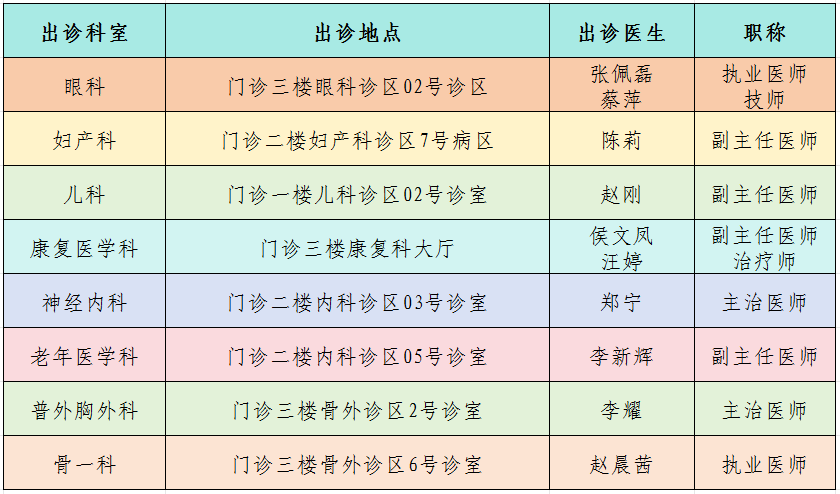 | 出诊科室 | 出诊地点 | 出诊医生 | 职称 |
|---|---|---|---|
| 眼科 | 门诊三楼眼科诊区02号诊区 | 张佩磊 蔡萍 | 执业医师 技师 |
| 妇产科 | 门诊二楼妇产科诊区7号病区 | 陈莉 | 副主任医师 |
| 儿科 | 门诊一楼儿科诊区02号诊室 | 赵刚 | 副主任医师 |
| 康复医学科 | 门诊三楼康复科大厅 | 侯文凤 汪婷 | 副主任医师 治疗师 |
| 神经内科 | 门诊二楼内科诊区03号诊室 | 郑宁 | 主治医师 |
| 老年医学科 | 门诊二楼内科诊区05号诊室 | 李新辉 | 副主任医师 |
| 普外胸外科 | 门诊三楼骨外诊区2号诊室 | 李耀 | 主治医师 |
| 骨一科 | 门诊三楼骨外诊区6号诊室 | 赵晨茜 | 执业医师 |